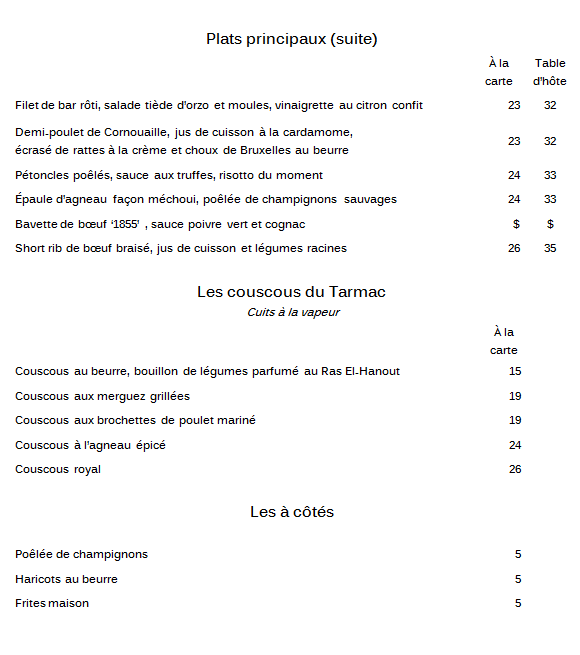 Plats principaux (suite)

| | À la carte | Table d'hôte |
|---|---|---|
| Filet de bar rôti, salade tiède d'orzo et moules, vinaigrette au citron confit | 23 | 32 |
| Demi-poulet de Cornouaille, jus de cuisson à la cardamome, écrasé de rattes à la crème et choux de Bruxelles au beurre | 23 | 32 |
| Pétoncles poêlés, sauce aux truffes, risotto du moment | 24 | 33 |
| Épaule d'agneau façon méchoui, poêlée de champignons sauvages | 24 | 33 |
| Bavette de bœuf '1855' , sauce poivre vert et cognac | $ | $ |
| Short rib de bœuf braisé, jus de cuisson et légumes racines | 26 | 35 |

Les couscous du Tarmac
Cuits à la vapeur

| | À la carte |
|---|---|
| Couscous au beurre, bouillon de légumes parfumé au Ras El-Hanout | 15 |
| Couscous aux merguez grillées | 19 |
| Couscous aux brochettes de poulet mariné | 19 |
| Couscous à l'agneau épicé | 24 |
| Couscous royal | 26 |

Les à côtés

| | |
|---|---|
| Poêlée de champignons | 5 |
| Haricots au beurre | 5 |
| Frites maison | 5 |